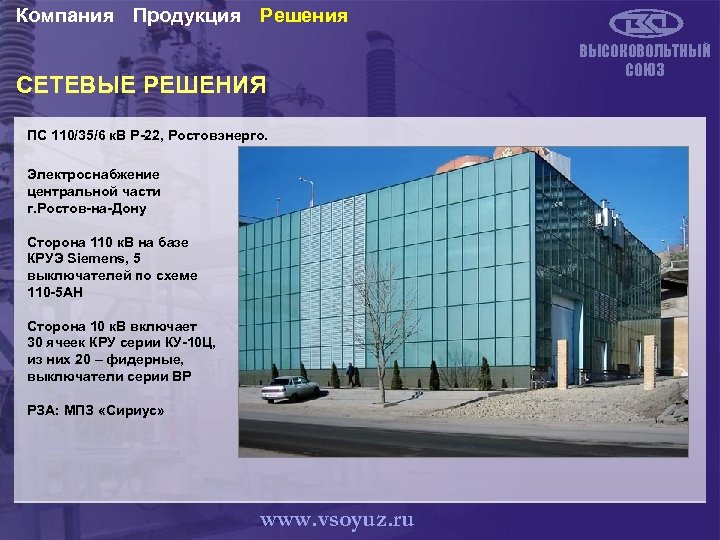 Компания Продукция Решения

ВЫСОКОВОЛЬТНЫЙ СОЮЗ

СЕТЕВЫЕ РЕШЕНИЯ

ПС 110/35/6 кВ Р-22, Ростовэнерго.

Электроснабжение центральной части г.Ростов-на-Дону

Сторона 110 кВ на базе КРУЭ Siemens, 5 выключателей по схеме 110-5АН

Сторона 10 кВ включает 30 ячеек КРУ серии КУ-10Ц, из них 20 – фидерные, выключатели серии ВР

РЗА: МПЗ «Сириус»

www.vsoyuz.ru